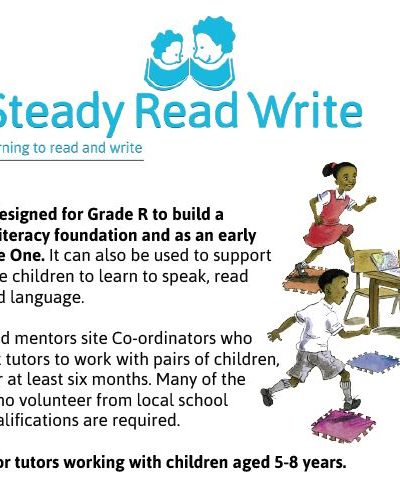 Steady Read Write

rning to read and write

esigned for Grade R to build a iteracy foundation and as an early e One. It can also be used to support e children to learn to speak, read d language.

d mentors site Co-ordinators who t tutors to work with pairs of children, r at least six months. Many of the ho volunteer from local school alifications are required.

or tutors working with children aged 5-8 years.